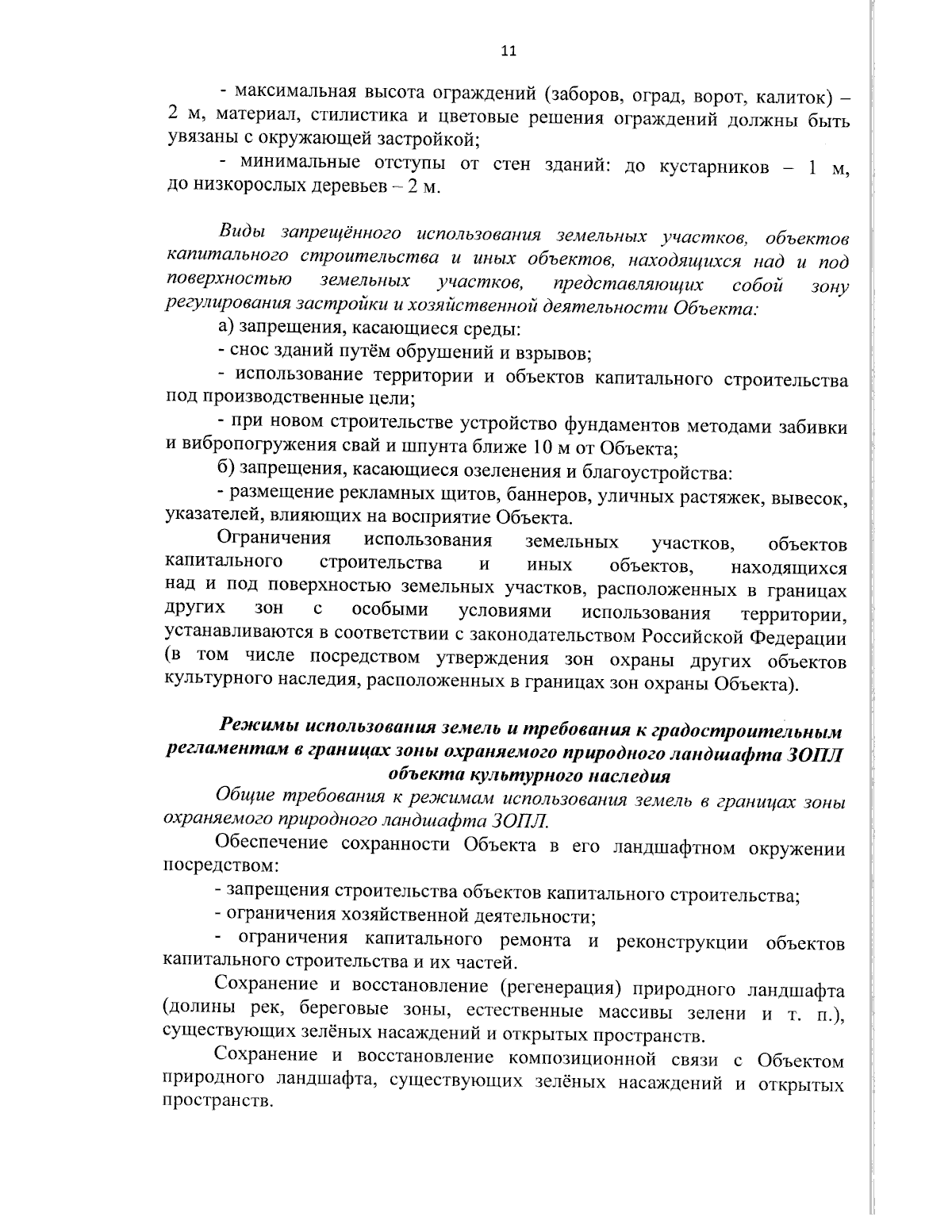 11

- максимальная высота ограждений (заборов, оград, ворот, калиток) – 2 м, материал, стилистика и цветовые решения ограждений должны быть увязаны с окружающей застройкой;

- минимальные отступы от стен зданий: до кустарников – 1 м, до низкорослых деревьев – 2 м.

Виды запрещённого использования земельных участков, объектов капитального строительства и иных объектов, находящихся над и под поверхностью земельных участков, представляющих собой зону регулирования застройки и хозяйственной деятельности Объекта:

а) запрещения, касающиеся среды:

- снос зданий путём обрушений и взрывов;

- использование территории и объектов капитального строительства под производственные цели;

- при новом строительстве устройство фундаментов методами забивки и вибропогружения свай и шпунта ближе 10 м от Объекта;

б) запрещения, касающиеся озеленения и благоустройства:

- размещение рекламных щитов, баннеров, уличных растяжек, вывесок, указателей, влияющих на восприятие Объекта.

Ограничения использования земельных участков, объектов капитального строительства и иных объектов, находящихся над и под поверхностью земельных участков, расположенных в границах других зон с особыми условиями использования территории, устанавливаются в соответствии с законодательством Российской Федерации (в том числе посредством утверждения зон охраны других объектов культурного наследия, расположенных в границах зон охраны Объекта).

Режимы использования земель и требования к градостроительным регламентам в границах зоны охраняемого природного ландшафта ЗОПЛ объекта культурного наследия

Общие требования к режимам использования земель в границах зоны охраняемого природного ландшафта ЗОПЛ.

Обеспечение сохранности Объекта в его ландшафтном окружении посредством:

- запрещения строительства объектов капитального строительства;

- ограничения хозяйственной деятельности;

- ограничения капитального ремонта и реконструкции объектов капитального строительства и их частей.

Сохранение и восстановление (регенерация) природного ландшафта (долины рек, береговые зоны, естественные массивы зелени и т. п.), существующих зелёных насаждений и открытых пространств.

Сохранение и восстановление композиционной связи с Объектом природного ландшафта, существующих зелёных насаждений и открытых пространств.